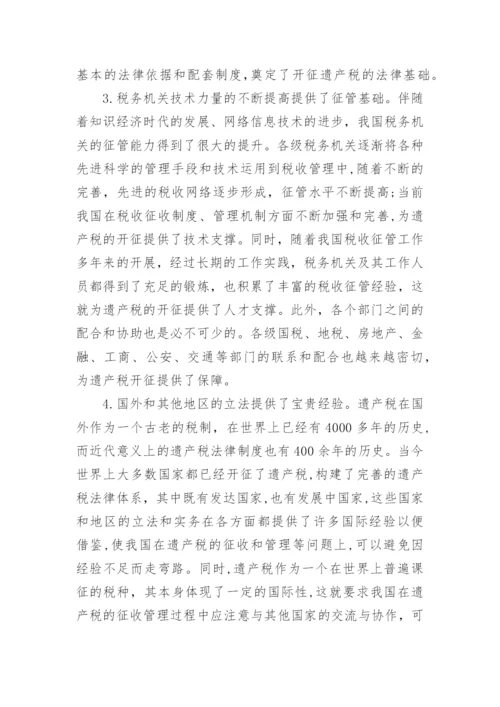 基本的法律依据和配套制度,奠定了开征遗产税的法律基础。

3.税务机关技术力量的不断提高提供了征管基础。伴随着知识经济时代的发展、网络信息技术的进步，我国税务机关的征管能力得到了很大的提升。各级税务机关逐渐将各种先进科学的管理手段和技术运用到税收管理中,随着不断的完善，先进的税收网络逐步形成，征管水平不断提高;当前我国在税收征收制度、管理机制方面不断加强和完善,为遗产税的开征提供了技术支撑。同时，随着我国税收征管工作多年来的开展，经过长期的工作实践，税务机关及其工作人员都得到了充足的锻炼，也积累了丰富的税收征管经验，这就为遗产税的开征提供了人才支撑。此外，各个部门之间的配合和协助也是必不可少的。各级国税、地税、房地产、金融、工商、公安、交通等部门的联系和配合也越来越密切，为遗产税开征提供了保障。

4.国外和其他地区的立法提供了宝贵经验。遗产税在国外作为一个古老的税制，在世界上已经有4000多年的历史，而近代意义上的遗产税法律制度也有400余年的历史。当今世界上大多数国家都已经开征了遗产税,构建了完善的遗产税法律体系，其中既有发达国家,也有发展中国家,这些国家和地区的立法和实务在各方面都提供了许多国际经验以便借鉴,使我国在遗产税的征收和管理等问题上,可以避免因经验不足而走弯路。同时,遗产税作为一个在世界上普遍课征的税种，其本身体现了一定的国际性,这就要求我国在遗产税的征收管理过程中应注意与其他国家的交流与协作，可